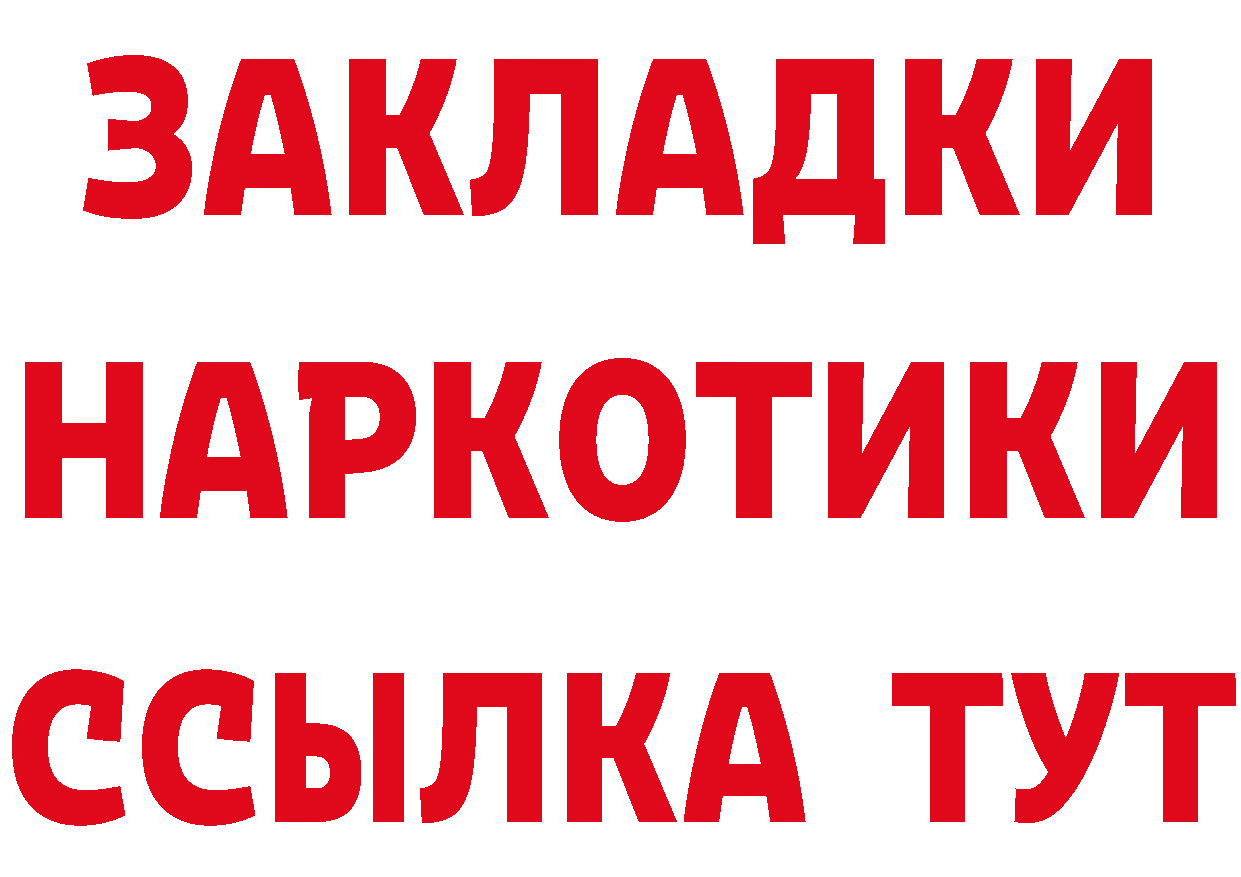 ЗАКЛАДКИ
НАРКОТИКИ
ССЫЛКА ТУТ